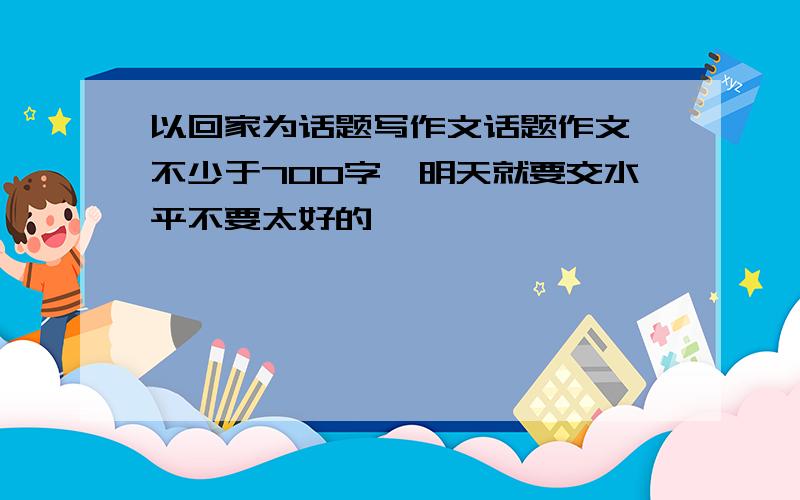 以回家为话题写作文话题作文 不少于700字 明天就要交水平不要太好的

xyz